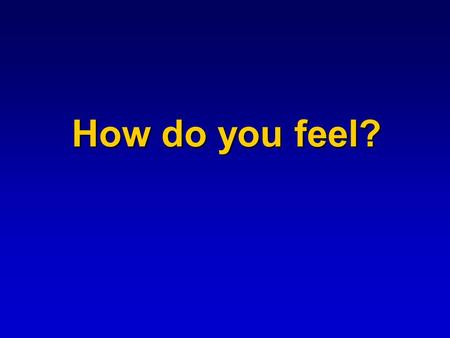 How do you feel?